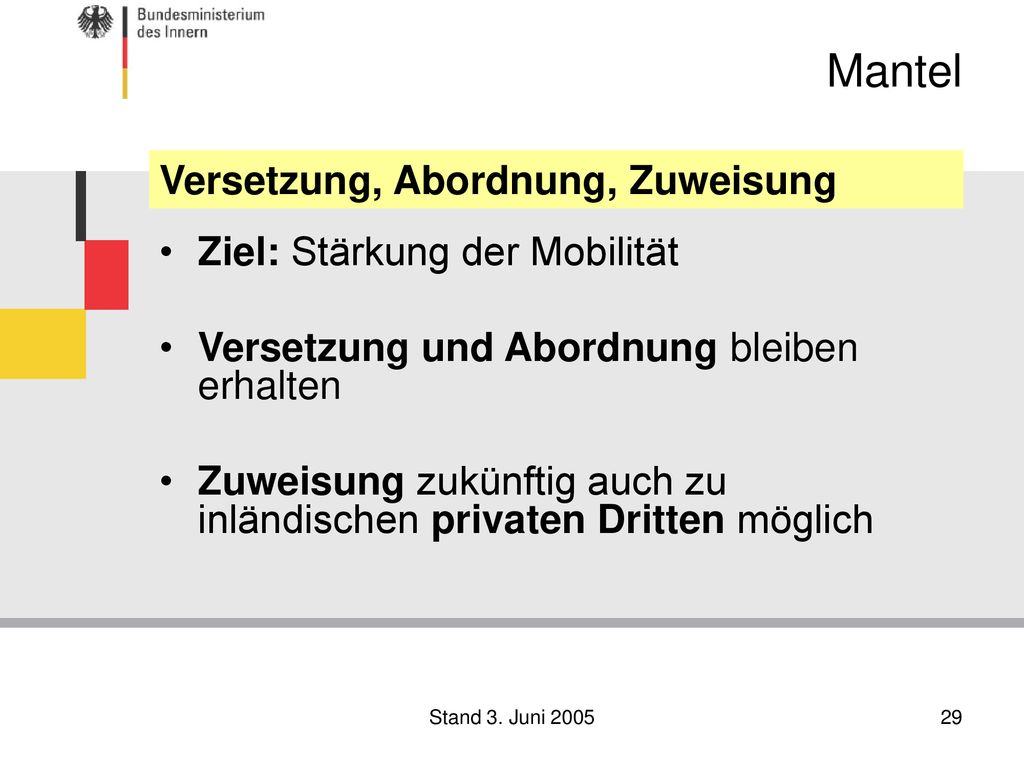 Bundesministerium des Innern

Mantel

Versetzung, Abordnung, Zuweisung

• Ziel: Stärkung der Mobilität

• Versetzung und Abordnung bleiben erhalten

• Zuweisung zukünftig auch zu inländischen privaten Dritten möglich

Stand 3. Juni 2005

29